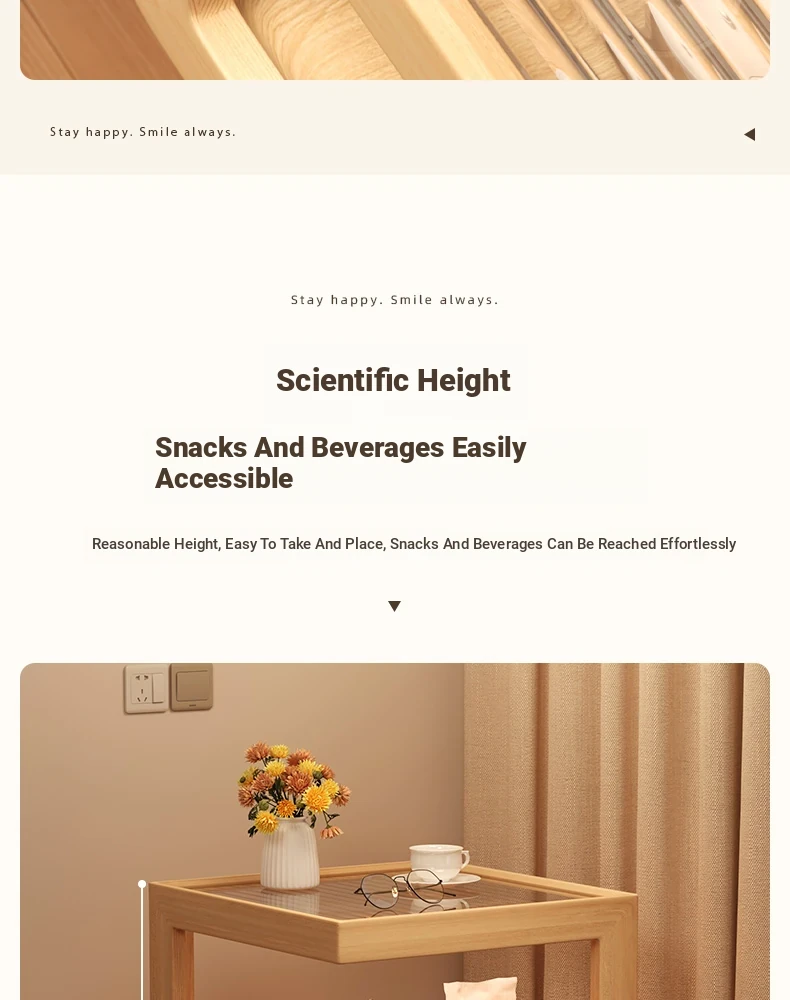 Stay happy. Smile always.

Stay happy. Smile always.

Scientific Height

Snacks And Beverages Easily Accessible

Reasonable Height, Easy To Take And Place, Snacks And Beverages Can Be Reached Effortlessly